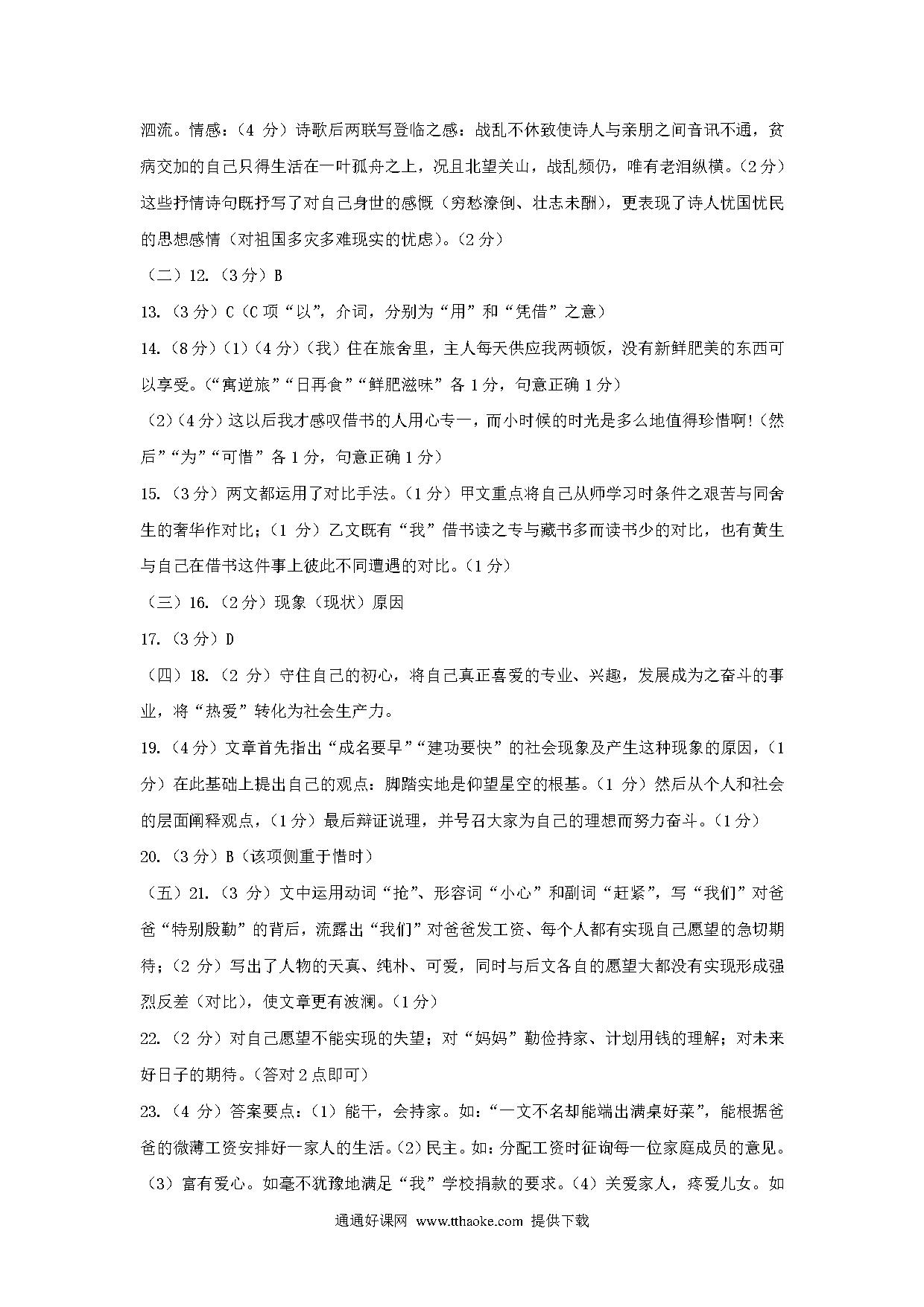 泗流。情感：（4 分）诗歌后两联写登临之感：战乱不休致使诗人与亲朋之间音讯不通，贫病交加的自己只得生活在一叶孤舟之上，况且北望关山，战乱频仍，唯有老泪纵横。（2 分）这些抒情诗句既抒写了对自己身世的感慨（穷愁潦倒、壮志未酬），更表现了诗人忧国忧民的思想感情（对祖国多灾多难现实的忧虑）。（2 分）

（二）12.（3 分）B

13.（3 分）C（C 项“以”，介词，分别为“用”和“凭借”之意）

14.（8 分）（1）（4 分）（我）住在旅舍里，主人每天供应我两顿饭，没有新鲜肥美的东西可以享受。（“寓逆旅”“日再食”“鲜肥滋味”各 1 分，句意正确 1 分）

（2）（4 分）这以后我才感叹借书的人用心专一，而小时候的时光是多么地值得珍惜啊！（然后”“为”“可惜”各 1 分，句意正确 1 分）

15.（3 分）两文都运用了对比手法。（1 分）甲文重点将自己从师学习时条件之艰苦与同舍生的奢华作对比；（1 分）乙文既有“我”借书读之专与藏书多而读书少的对比，也有黄生与自己在借书这件事上彼此不同遭遇的对比。（1 分）

（三）16.（2 分）现象（现状）原因

17.（3 分）D

（四）18.（2 分）守住自己的初心，将自己真正喜爱的专业、兴趣，发展成为之奋斗的事业，将“热爱”转化为社会生产力。

19.（4 分）文章首先指出“成名要早”“建功要快”的社会现象及产生这种现象的原因，（1 分）在此基础上提出自己的观点：脚踏实地是仰望星空的根基。（1 分）然后从个人和社会的层面阐释观点，（1 分）最后辩证说理，并号召大家为自己的理想而努力奋斗。（1 分）

20.（3 分）B（该项侧重于惜时）

（五）21.（3 分）文中运用动词“抢”、形容词“小心”和副词“赶紧”，写“我们”对爸爸“特别殷勤”的背后，流露出“我们”对爸爸发工资、每个人都有实现自己愿望的急切期待；（2 分）写出了人物的天真、纯朴、可爱，同时与后文各自的愿望大都没有实现形成强烈反差（对比），使文章更有波澜。（1 分）

22.（2 分）对自己愿望不能实现的失望；对“妈妈”勤俭持家、计划用钱的理解；对未来好日子的期待。（答对 2 点即可）

23.（4 分）答案要点：（1）能干，会持家。如：“一文不名却能端出满桌好菜”，能根据爸爸的微薄工资安排好一家人的生活。（2）民主。如：分配工资时征询每一位家庭成员的意见。（3）富有爱心。如毫不犹豫地满足“我”学校捐款的要求。（4）关爱家人，疼爱儿女。如

通通好课网 www.tthaoke.com 提供下载